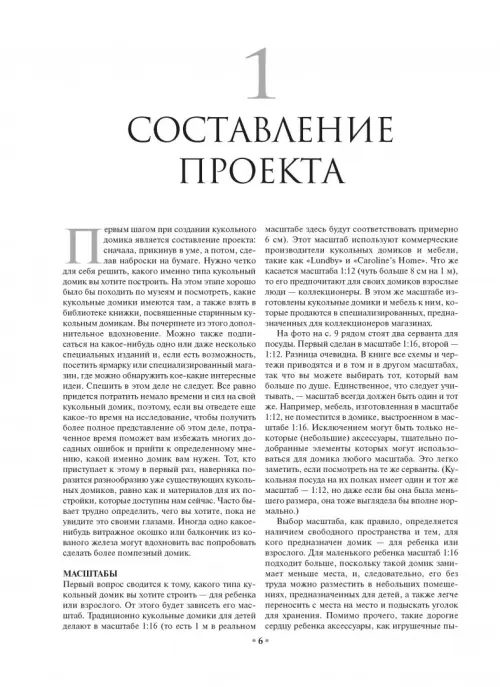 1

СОСТАВЛЕНИЕ ПРОЕКТА

Первым шагом при создании кукольного домика является составление проекта: сначала, прикинув в уме, а потом, сделав наброски на бумаге. Нужно четко для себя решить, какого именно типа кукольный домик вы хотите построить. На этом этапе хорошо было бы походить по музеям и посмотреть, какие кукольные домики имеются там, а также взять в библиотеке книжки, посвященные старинным кукольным домикам. Вы почерпнете из этого дополнительное вдохновение. Можно также подписаться на какое-нибудь одно или даже несколько специальных изданий и, если есть возможность, посетить ярмарку или специализированный магазин, где можно обнаружить кое-какие интересные идеи. Спешить в этом деле не следует. Все равно придется потратить немало времени и сил на свой кукольный домик, поэтому, если вы отведете еще какое-то время на исследование, чтобы получить более полное представление об этом деле, потраченное время поможет вам избежать многих досадных ошибок и прийти к определенному мнению, какой именно домик вам нужен. Тот, кто приступает к этому в первый раз, наверняка поразится разнообразию уже существующих кукольных домиков, равно как и материалов для их постройки, которые доступны нам сейчас. Часто бывает трудно определить, чего вы хотите, пока не увидите это своими глазами. Иногда одно какое-нибудь витражное окошко или балкончик из кованого железа могут вдохновить вас попробовать сделать более помпезный домик.

МАСШТАБЫ

Первый вопрос сводится к тому, какого типа кукольный домик вы хотите строить — для ребенка или взрослого. От этого будет зависеть его масштаб. Традиционно кукольные домики для детей делают в масштабе 1:16 (то есть 1 м в реальном масштабе здесь будут соответствовать примерно 6 см). Этот масштаб используют коммерческие производители кукольных домиков и мебели, такие как «Lundby» и «Caroline's Home». Что же касается масштаба 1:12 (чуть больше 8 см на 1 м), то его предпочитают для своих домиков взрослые люди — коллекционеры. В этом же масштабе изготовлены кукольные домики и мебель к ним, которые продаются в специализированных, предназначенных для коллекционеров магазинах.

На фото на с. 9 рядом стоят два серванта для посуды. Первый сделан в масштабе 1:16, второй — 1:12. Разница очевидна. В книге все схемы и чертежи приводятся и в том и в другом масштабах, так что вы можете выбирать тот, который вам больше по душе. Единственное, что следует учитывать, — масштаб всегда должен быть один и тот же. Например, мебель, изготовленная в масштабе 1:12, не поместится в домике, выстроенном в масштабе 1:16. Исключением могут быть только некоторые (небольшие) аксессуары, тщательно подобранные элементы которых могут использоваться для домика любого масштаба. Это легко заметить, если посмотреть на те же серванты. (Кукольная посуда на их полках имеет один и тот же масштаб — 1:12, но даже если бы она была меньшего размера, она тоже выглядела бы вполне нормально.)

Выбор масштаба, как правило, определяется наличием свободного пространства и тем, для кого предназначен домик — для ребенка или взрослого. Для маленького ребенка масштаб 1:16 подходит больше, поскольку такой домик занимает меньше места, и, следовательно, его без труда можно разместить в небольших помещениях, предназначенных для детей, а также легче переносить с места на место и подыскать уголок для хранения. Помимо прочего, такие дорогие сердцу ребенка аксессуары, как игрушечные пы-

• 6 •